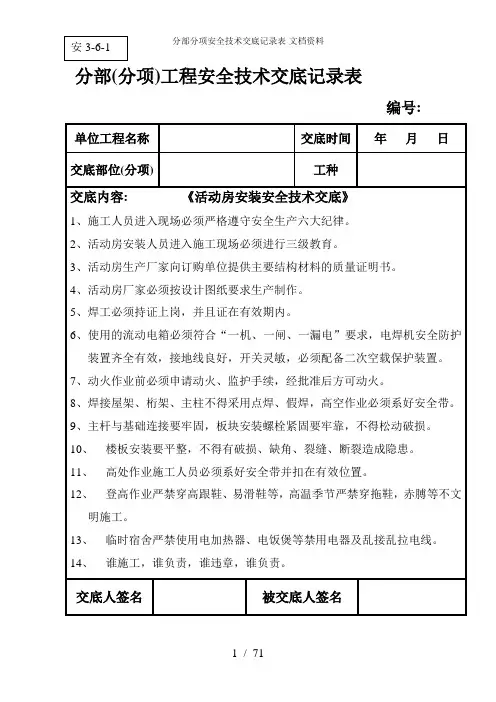 安 3-6-1

分部分项安全技术交底记录表 文档资料

分部(分项)工程安全技术交底记录表

编号:

| 单位工程名称 | | 交底时间 | 年 月 日 |
|---|---|---|---|
| 交底部位(分项) | | 工种 | |

交底内容: 《活动房安装安全技术交底》

1、施工人员进入现场必须严格遵守安全生产六大纪律。

2、活动房安装人员进入施工现场必须进行三级教育。

3、活动房生产厂家向订购单位提供主要结构材料的质量证明书。

4、活动房厂家必须按设计图纸要求生产制作。

5、焊工必须持证上岗,并且证在有效期内。

6、使用的流动电箱必须符合"一机、一闸、一漏电"要求,电焊机安全防护装置齐全有效,接地线良好,开关灵敏,必须配备二次空载保护装置。

7、动火作业前必须申请动火、监护手续,经批准后方可动火。

8、焊接屋架、桁架、主柱不得采用点焊、假焊,高空作业必须系好安全带。

9、主杆与基础连接要牢固,板块安装螺栓紧固要牢靠,不得松动破损。

10、 楼板安装要平整,不得有破损、缺角、裂缝、断裂造成隐患。

11、 高处作业施工人员必须系好安全带并扣在有效位置。

12、 登高作业严禁穿高跟鞋、易滑鞋等,高温季节严禁穿拖鞋,赤膊等不文明施工。

13、 临时宿舍严禁使用电加热器、电饭煲等禁用电器及乱接乱拉电线。

14、 谁施工,谁负责,谁违章,谁负责。

| 交底人签名 | | 被交底人签名 | |
|---|---|---|---|

1 / 71